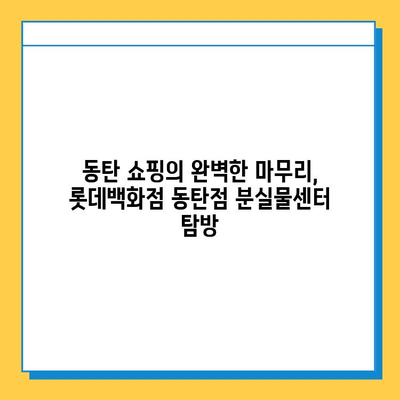 동탄 쇼핑의 완벽한 마무리, 롯데백화점 동탄점 분실물센터 탐방